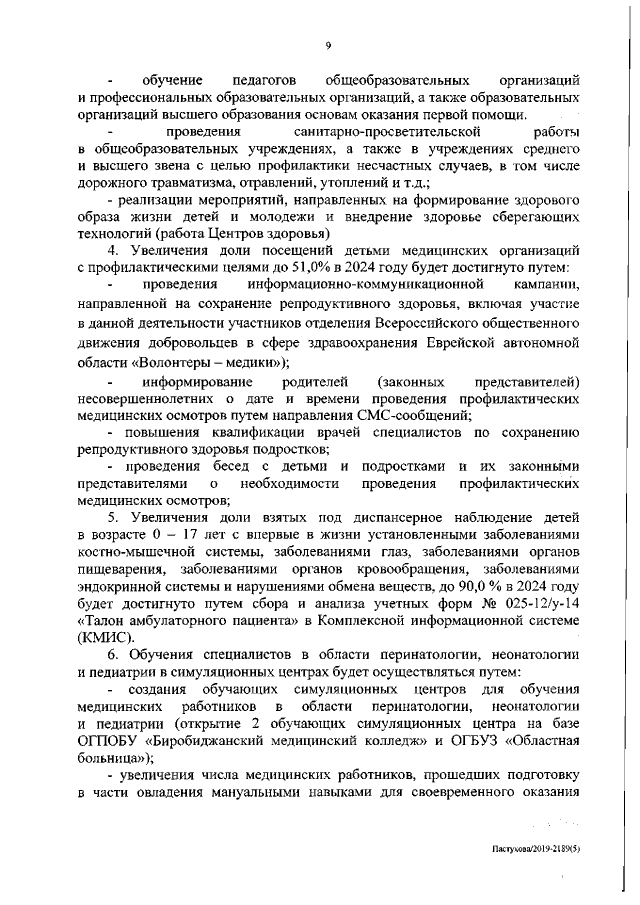 9

- обучение педагогов общеобразовательных организаций и профессиональных образовательных организаций, а также образовательных организаций высшего образования основам оказания первой помощи.

- проведения санитарно-просветительской работы в общеобразовательных учреждениях, а также в учреждениях среднего и высшего звена с целью профилактики несчастных случаев, в том числе дорожного травматизма, отравлений, утоплений и т.д.;

- реализации мероприятий, направленных на формирование здорового образа жизни детей и молодежи и внедрение здоровье сберегающих технологий (работа Центров здоровья)

4. Увеличения доли посещений детьми медицинских организаций с профилактическими целями до 51,0% в 2024 году будет достигнуто путем:

- проведения информационно-коммуникационной кампании, направленной на сохранение репродуктивного здоровья, включая участие в данной деятельности участников отделения Всероссийского общественного движения добровольцев в сфере здравоохранения Еврейской автономной области «Волонтеры – медики»);

- информирование родителей (законных представителей) несовершеннолетних о дате и времени проведения профилактических медицинских осмотров путем направления СМС-сообщений;

- повышения квалификации врачей специалистов по сохранению репродуктивного здоровья подростков;

- проведения бесед с детьми и подростками и их законными представителями о необходимости проведения профилактических медицинских осмотров;

5. Увеличения доли взятых под диспансерное наблюдение детей в возрасте 0 – 17 лет с впервые в жизни установленными заболеваниями костно-мышечной системы, заболеваниями глаз, заболеваниями органов пищеварения, заболеваниями органов кровообращения, заболеваниями эндокринной системы и нарушениями обмена веществ, до 90,0 % в 2024 году будет достигнуто путем сбора и анализа учетных форм № 025-12/у-14 «Талон амбулаторного пациента» в Комплексной информационной системе (КМИС).

6. Обучения специалистов в области перинатологии, неонатологии и педиатрии в симуляционных центрах будет осуществляться путем:

- создания обучающих симуляционных центров для обучения медицинских работников в области перинатологии, неонатологии и педиатрии (открытие 2 обучающих симуляционных центра на базе ОГПОБУ «Биробиджанский медицинский колледж» и ОГБУЗ «Областная больница»);

- увеличения числа медицинских работников, прошедших подготовку в части овладения мануальными навыками для своевременного оказания

Пастухова/2019-2189(5)